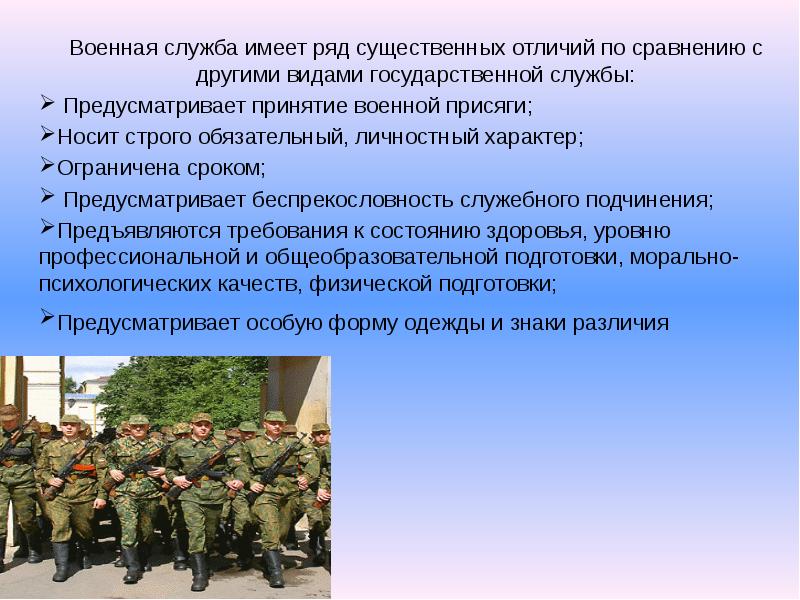 Военная служба имеет ряд существенных отличий по сравнению с другими видами государственной службы:

➢ Предусматривает принятие военной присяги;

➢Носит строго обязательный, личностный характер;

➢Ограничена сроком;

➢ Предусматривает беспрекословность служебного подчинения;

➢Предъявляются требования к состоянию здоровья, уровню профессиональной и общеобразовательной подготовки, морально-психологических качеств, физической подготовки;

➢Предусматривает особую форму одежды и знаки различия